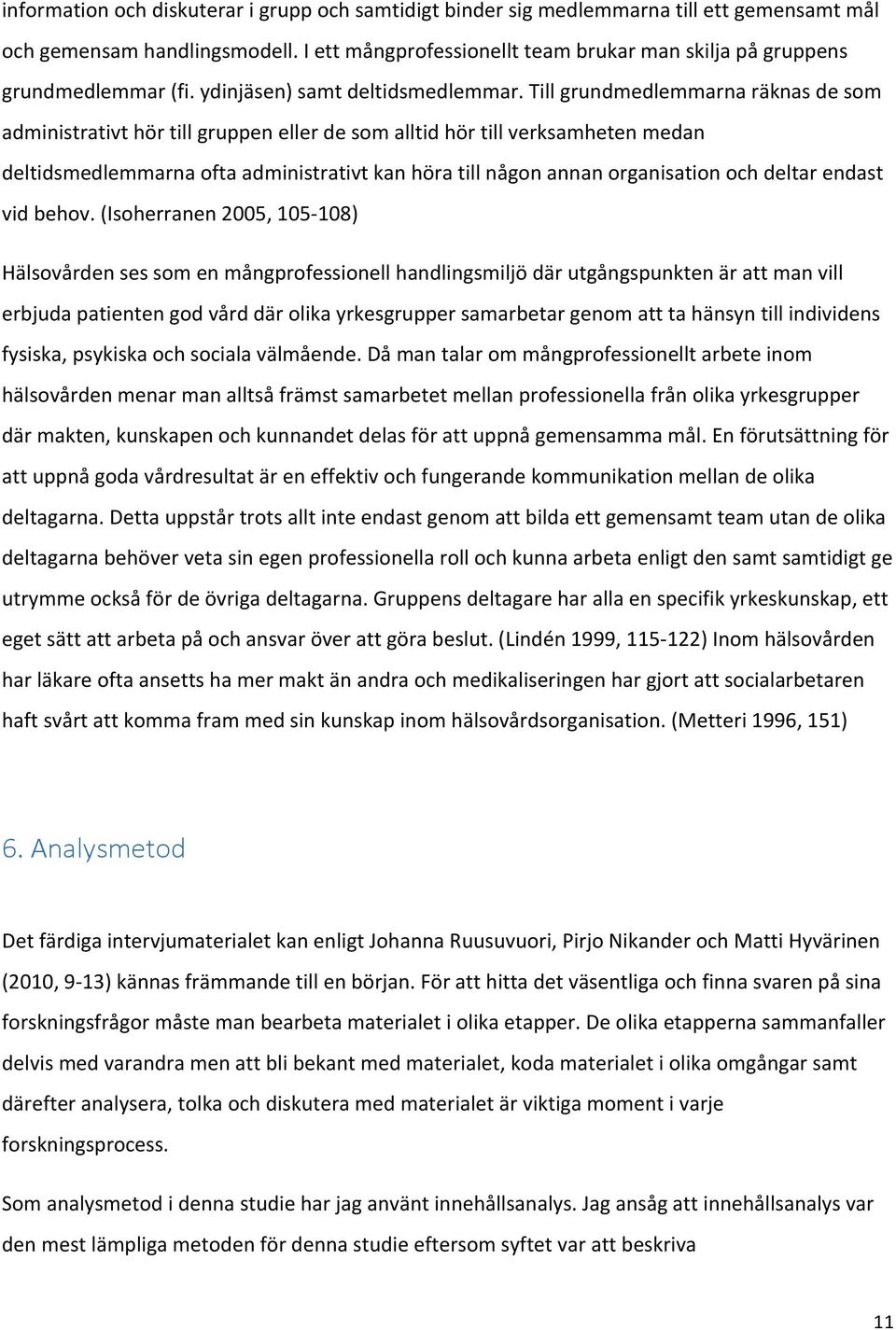 information och diskuterar i grupp och samtidigt binder sig medlemmarna till ett gemensamt mål och gemensam handlingsmodell. I ett mångprofessionellt team brukar man skilja på gruppens grundmedlemmar (fi. ydinjäsen) samt deltidsmedlemmar. Till grundmedlemmarna räknas de som administrativt hör till gruppen eller de som alltid hör till verksamheten medan deltidsmedlemmarna ofta administrativt kan höra till någon annan organisation och deltar endast vid behov. (Isoherranen 2005, 105-108)

Hälsovården ses som en mångprofessionell handlingsmiljö där utgångspunkten är att man vill erbjuda patienten god vård där olika yrkesgrupper samarbetar genom att ta hänsyn till individens fysiska, psykiska och sociala välmående. Då man talar om mångprofessionellt arbete inom hälsovården menar man alltså främst samarbetet mellan professionella från olika yrkesgrupper där makten, kunskapen och kunnandet delas för att uppnå gemensamma mål. En förutsättning för att uppnå goda vårdresultat är en effektiv och fungerande kommunikation mellan de olika deltagarna. Detta uppstår trots allt inte endast genom att bilda ett gemensamt team utan de olika deltagarna behöver veta sin egen professionella roll och kunna arbeta enligt den samt samtidigt ge utrymme också för de övriga deltagarna. Gruppens deltagare har alla en specifik yrkeskunskap, ett eget sätt att arbeta på och ansvar över att göra beslut. (Lindén 1999, 115-122) Inom hälsovården har läkare ofta ansetts ha mer makt än andra och medikaliseringen har gjort att socialarbetaren haft svårt att komma fram med sin kunskap inom hälsovårdsorganisation. (Metteri 1996, 151)

6. Analysmetod

Det färdiga intervjumaterialet kan enligt Johanna Ruusuvuori, Pirjo Nikander och Matti Hyvärinen (2010, 9-13) kännas främmande till en början. För att hitta det väsentliga och finna svaren på sina forskningsfrågor måste man bearbeta materialet i olika etapper. De olika etapperna sammanfaller delvis med varandra men att bli bekant med materialet, koda materialet i olika omgångar samt därefter analysera, tolka och diskutera med materialet är viktiga moment i varje forskningsprocess.

Som analysmetod i denna studie har jag använt innehållsanalys. Jag ansåg att innehållsanalys var den mest lämpliga metoden för denna studie eftersom syftet var att beskriva

11